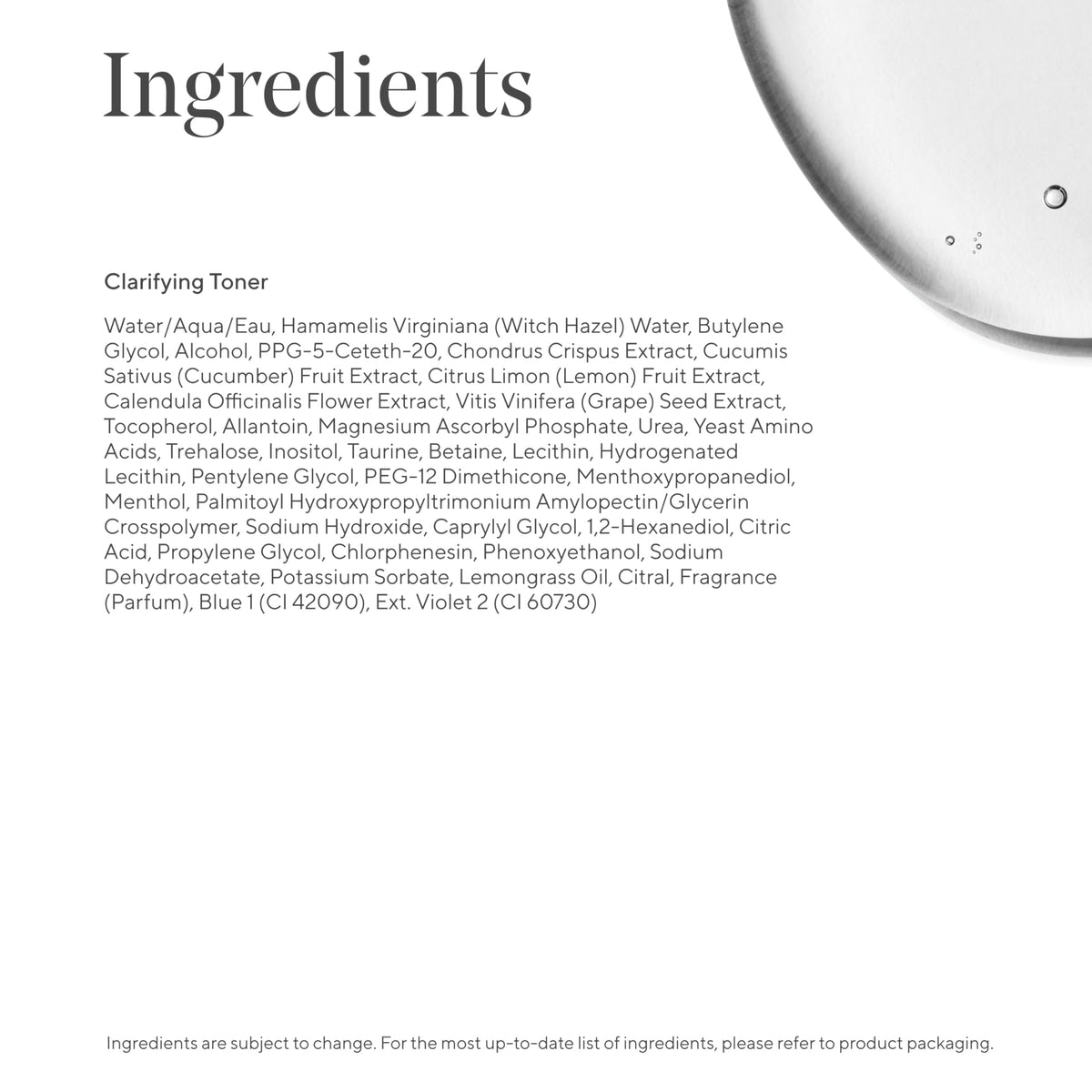 Ingredients

Clarifying Toner

Water/Aqua/Eau, Hamamelis Virginiana (Witch Hazel) Water, Butylene Glycol, Alcohol, PPG-5-Ceteth-20, Chondrus Crispus Extract, Cucumis Sativus (Cucumber) Fruit Extract, Citrus Limon (Lemon) Fruit Extract, Calendula Officinalis Flower Extract, Vitis Vinifera (Grape) Seed Extract, Tocopherol, Allantoin, Magnesium Ascorbyl Phosphate, Urea, Yeast Amino Acids, Trehalose, Inositol, Taurine, Betaine, Lecithin, Hydrogenated Lecithin, Pentylene Glycol, PEG-12 Dimethicone, Menthoxypropanediol, Menthol, Palmitoyl Hydroxypropyltrimonium Amylopectin/Glycerin Crosspolymer, Sodium Hydroxide, Caprylyl Glycol, 1,2-Hexanediol, Citric Acid, Propylene Glycol, Chlorphenesin, Phenoxyethanol, Sodium Dehydroacetate, Potassium Sorbate, Lemongrass Oil, Citral, Fragrance (Parfum), Blue 1 (CI 42090), Ext. Violet 2 (CI 60730)

Ingredients are subject to change. For the most up-to-date list of ingredients, please refer to product packaging.